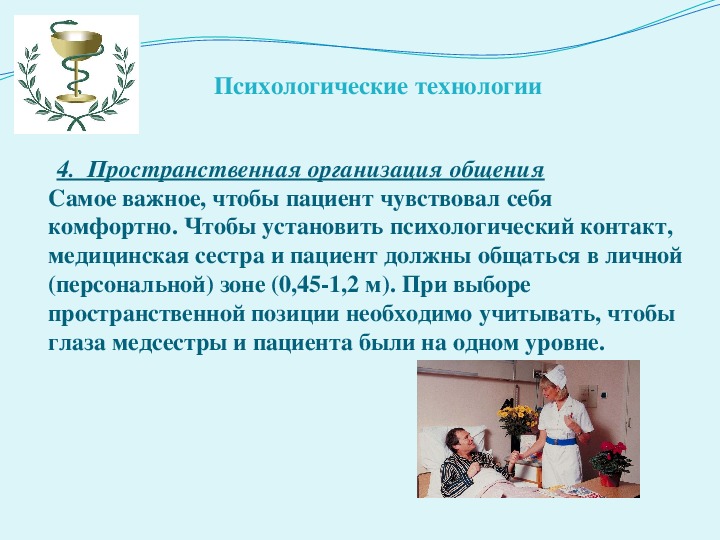 Психологические технологии

4. Пространственная организация общения
Самое важное, чтобы пациент чувствовал себя комфортно. Чтобы установить психологический контакт, медицинская сестра и пациент должны общаться в личной (персональной) зоне (0,45-1,2 м). При выборе пространственной позиции необходимо учитывать, чтобы глаза медсестры и пациента были на одном уровне.